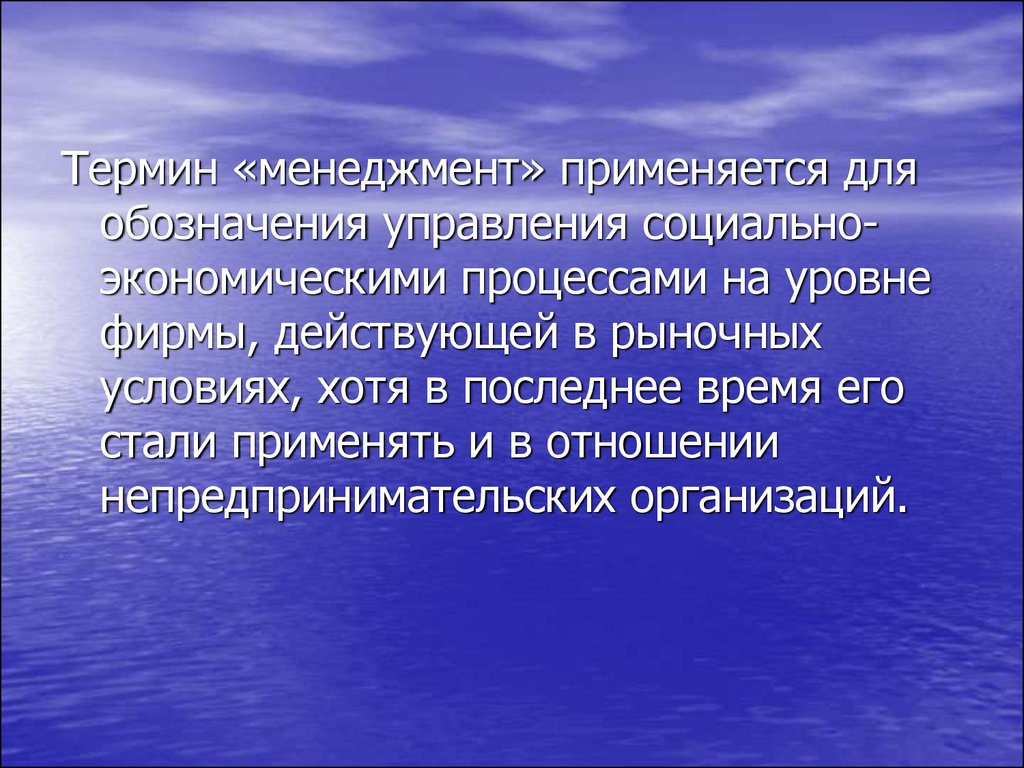 Термин «менеджмент» применяется для обозначения управления социально-экономическими процессами на уровне фирмы, действующей в рыночных условиях, хотя в последнее время его стали применять и в отношении непредпринимательских организаций.